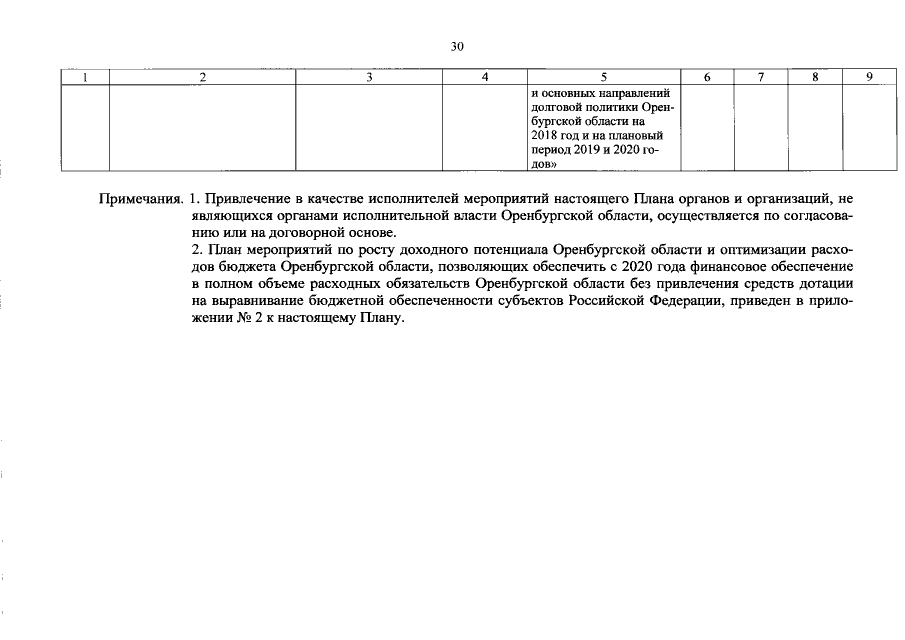 30

| 1 | 2 | 3 | 4 | 5 | 6 | 7 | 8 | 9 |
|---|---|---|---|---|---|---|---|---|
|  |  |  |  | и основных направлений долговой политики Оренбургской области на 2018 год и на плановый период 2019 и 2020 годов» |  |  |  |  |

Примечания. 1. Привлечение в качестве исполнителей мероприятий настоящего Плана органов и организаций, не являющихся органами исполнительной власти Оренбургской области, осуществляется по согласованию или на договорной основе.

2. План мероприятий по росту доходного потенциала Оренбургской области и оптимизации расходов бюджета Оренбургской области, позволяющих обеспечить с 2020 года финансовое обеспечение в полном объеме расходных обязательств Оренбургской области без привлечения средств дотации на выравнивание бюджетной обеспеченности субъектов Российской Федерации, приведен в приложении № 2 к настоящему Плану.